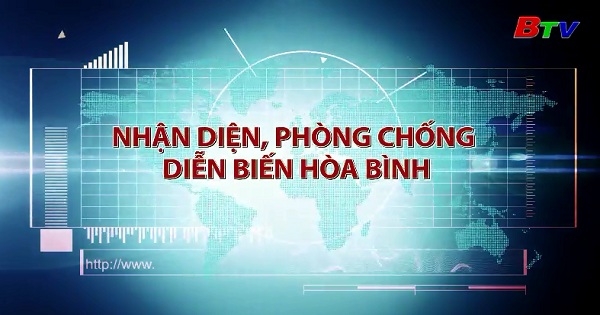 BTV

NHẬN DIỆN, PHÒNG CHỐNG
DIỄN BIẾN HÒA BÌNH

http://www.